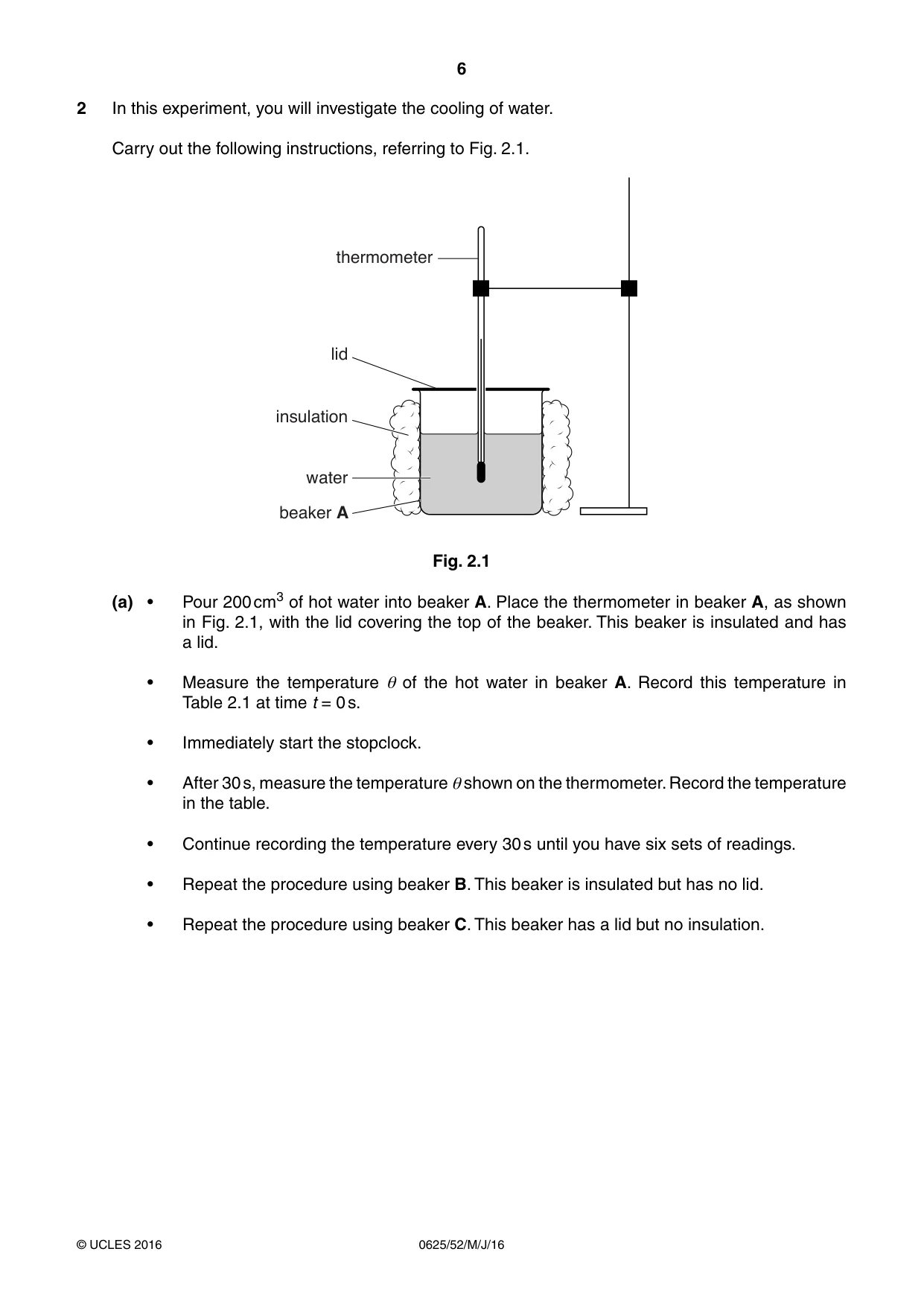 6

2 In this experiment, you will investigate the cooling of water.

Carry out the following instructions, referring to Fig. 2.1.

thermometer

lid

insulation

water

beaker A

Fig. 2.1

(a) • Pour 200 $cm^3$ of hot water into beaker A. Place the thermometer in beaker A, as shown in Fig. 2.1, with the lid covering the top of the beaker. This beaker is insulated and has a lid.

• Measure the temperature $\theta$ of the hot water in beaker A. Record this temperature in Table 2.1 at time $t = 0$ s.

• Immediately start the stopclock.

• After 30 s, measure the temperature $\theta$ shown on the thermometer. Record the temperature in the table.

• Continue recording the temperature every 30 s until you have six sets of readings.

• Repeat the procedure using beaker B. This beaker is insulated but has no lid.

• Repeat the procedure using beaker C. This beaker has a lid but no insulation.

© UCLES 2016 0625/52/M/J/16